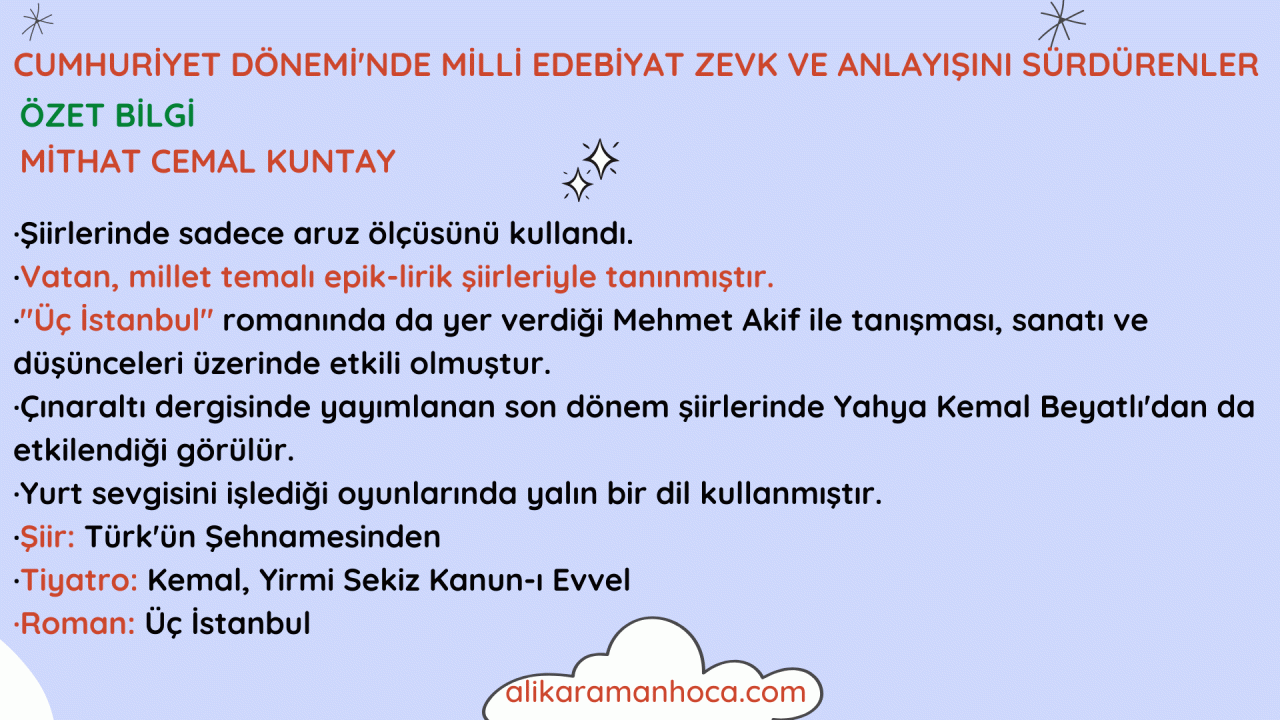 CUMHURİYET DÖNEMİ'NDE MİLLİ EDEBİYAT ZEVK VE ANLAYIŞINI SÜRDÜRENLER

ÖZET BİLGİ

MİTHAT CEMAL KUNTAY

·Şiirlerinde sadece aruz ölçüsünü kullandı.

·Vatan, millet temalı epik-lirik şiirleriyle tanınmıştır.

·"Üç İstanbul" romanında da yer verdiği Mehmet Akif ile tanışması, sanatı ve düşünceleri üzerinde etkili olmuştur.

·Çınaraltı dergisinde yayımlanan son dönem şiirlerinde Yahya Kemal Beyatlı'dan da etkilendiği görülür.

·Yurt sevgisini işlediği oyunlarında yalın bir dil kullanmıştır.

·Şiir: Türk'ün Şehnamesinden

·Tiyatro: Kemal, Yirmi Sekiz Kanun-ı Evvel

·Roman: Üç İstanbul

alikaramanhoca.com